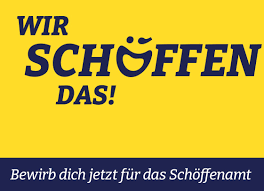 WIR
SCHÖFFEN
DAS!

Bewirb dich jetzt für das Schöffenamt